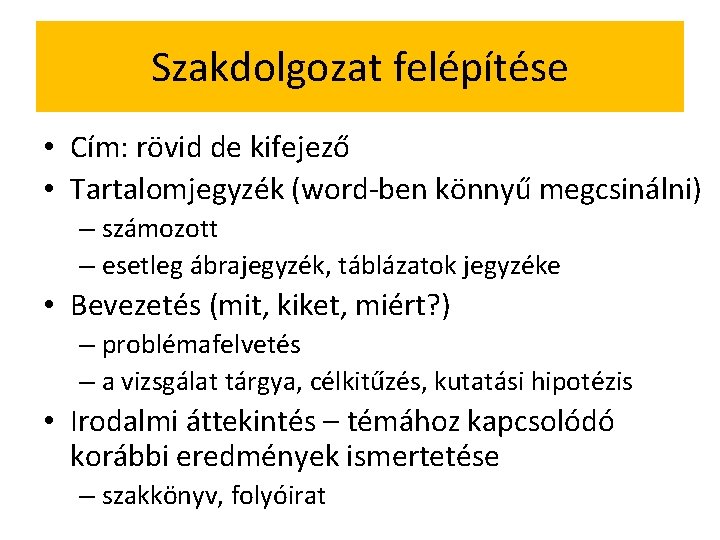 Szakdolgozat felépítése

• Cím: rövid de kifejező
• Tartalomjegyzék (word-ben könnyű megcsinálni)
– számozott
– esetleg ábrajegyzék, táblázatok jegyzéke
• Bevezetés (mit, kiket, miért?)
– problémafelvetés
– a vizsgálat tárgya, célkitűzés, kutatási hipotézis
• Irodalmi áttekintés – témához kapcsolódó korábbi eredmények ismertetése
– szakkönyv, folyóirat